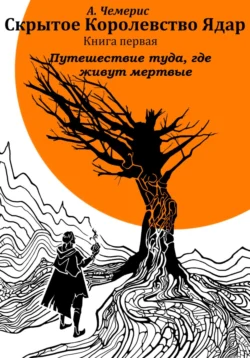 А. Чемерис
Скрытое Королевство Ядар
Книга первая
Путешествие туда, где живут мертвые